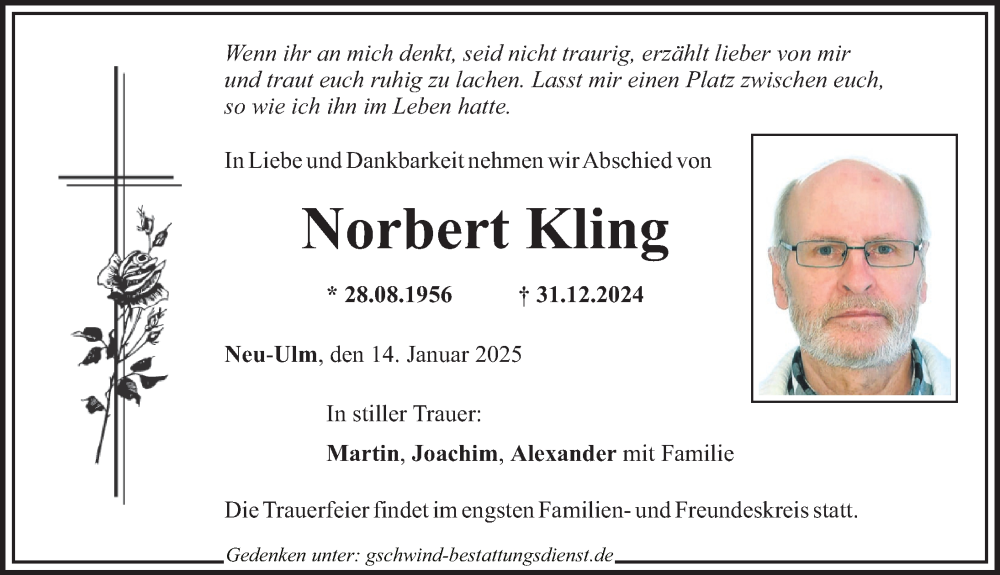 Wenn ihr an mich denkt, seid nicht traurig, erzählt lieber von mir und traut euch ruhig zu lachen. Lasst mir einen Platz zwischen euch, so wie ich ihn im Leben hatte.

In Liebe und Dankbarkeit nehmen wir Abschied von

Norbert Kling

* 28.08.1956 † 31.12.2024

Neu-Ulm, den 14. Januar 2025

In stiller Trauer:

Martin, Joachim, Alexander mit Familie

Die Trauerfeier findet im engsten Familien- und Freundeskreis statt.

Gedenken unter: gschwind-bestattungsdienst.de